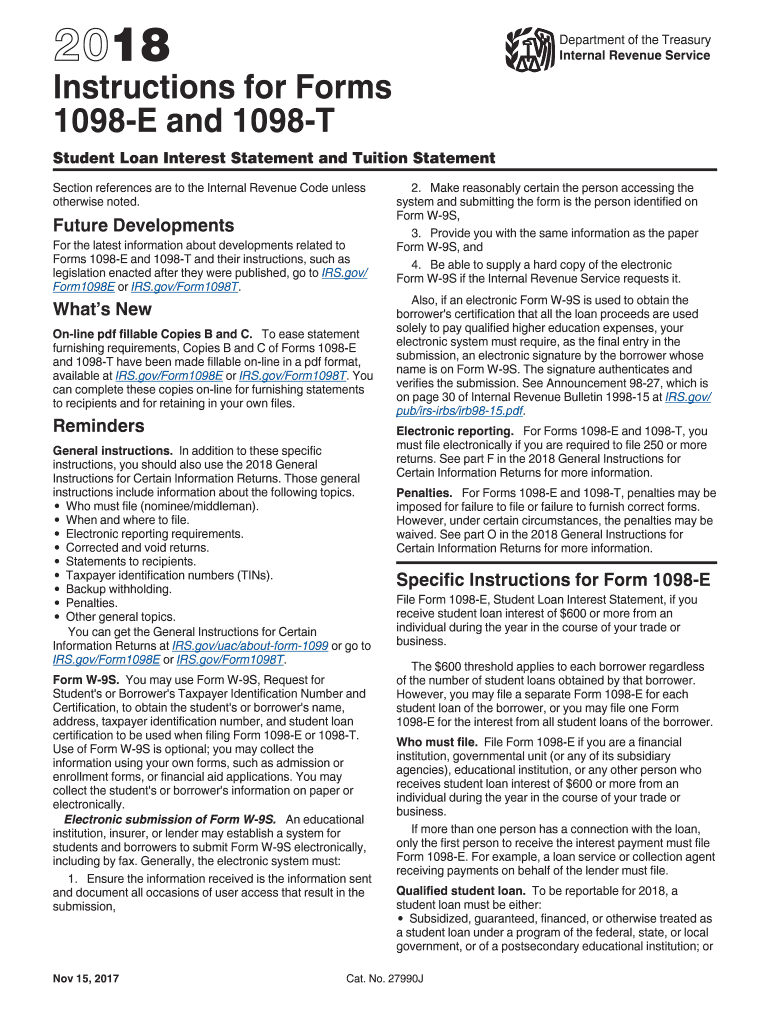 2018

Department of the Treasury
Internal Revenue Service

Instructions for Forms 1098-E and 1098-T

Student Loan Interest Statement and Tuition Statement

Section references are to the Internal Revenue Code unless otherwise noted.

Future Developments

For the latest information about developments related to Forms 1098-E and 1098-T and their instructions, such as legislation enacted after they were published, go to IRS.gov/Form1098E or IRS.gov/Form1098T.

What's New

On-line pdf fillable Copies B and C. To ease statement furnishing requirements, Copies B and C of Forms 1098-E and 1098-T have been made fillable on-line in a pdf format, available at IRS.gov/Form1098E or IRS.gov/Form1098T. You can complete these copies on-line for furnishing statements to recipients and for retaining in your own files.

Reminders

General instructions. In addition to these specific instructions, you should also use the 2018 General Instructions for Certain Information Returns. Those general instructions include information about the following topics.
• Who must file (nominee/middleman).
• When and where to file.
• Electronic reporting requirements.
• Corrected and void returns.
• Statements to recipients.
• Taxpayer identification numbers (TINs).
• Backup withholding.
• Penalties.
• Other general topics.

You can get the General Instructions for Certain Information Returns at IRS.gov/uac/about-form-1099 or go to IRS.gov/Form1098E or IRS.gov/Form1098T.

Form W-9S. You may use Form W-9S, Request for Student's or Borrower's Taxpayer Identification Number and Certification, to obtain the student's or borrower's name, address, taxpayer identification number, and student loan certification to be used when filing Form 1098-E or 1098-T. Use of Form W-9S is optional; you may collect the information using your own forms, such as admission or enrollment forms, or financial aid applications. You may collect the student's or borrower's information on paper or electronically.

Electronic submission of Form W-9S. An educational institution, insurer, or lender may establish a system for students and borrowers to submit Form W-9S electronically, including by fax. Generally, the electronic system must:

1. Ensure the information received is the information sent and document all occasions of user access that result in the submission,

2. Make reasonably certain the person accessing the system and submitting the form is the person identified on Form W-9S,

3. Provide you with the same information as the paper Form W-9S, and

4. Be able to supply a hard copy of the electronic Form W-9S if the Internal Revenue Service requests it.

Also, if an electronic Form W-9S is used to obtain the borrower's certification that all the loan proceeds are used solely to pay qualified higher education expenses, your electronic system must require, as the final entry in the submission, an electronic signature by the borrower whose name is on Form W-9S. The signature authenticates and verifies the submission. See Announcement 98-27, which is on page 30 of Internal Revenue Bulletin 1998-15 at IRS.gov/pub/irs-irbs/irb98-15.pdf.

Electronic reporting. For Forms 1098-E and 1098-T, you must file electronically if you are required to file 250 or more returns. See part F in the 2018 General Instructions for Certain Information Returns for more information.

Penalties. For Forms 1098-E and 1098-T, penalties may be imposed for failure to file or failure to furnish correct forms. However, under certain circumstances, the penalties may be waived. See part O in the 2018 General Instructions for Certain Information Returns for more information.

Specific Instructions for Form 1098-E

File Form 1098-E, Student Loan Interest Statement, if you receive student loan interest of $600 or more from an individual during the year in the course of your trade or business.

The $600 threshold applies to each borrower regardless of the number of student loans obtained by that borrower. However, you may file a separate Form 1098-E for each student loan of the borrower, or you may file one Form 1098-E for the interest from all student loans of the borrower.

Who must file. File Form 1098-E if you are a financial institution, governmental unit (or any of its subsidiary agencies), educational institution, or any other person who receives student loan interest of $600 or more from an individual during the year in the course of your trade or business.

If more than one person has a connection with the loan, only the first person to receive the interest payment must file Form 1098-E. For example, a loan service or collection agent receiving payments on behalf of the lender must file.

Qualified student loan. To be reportable for 2018, a student loan must be either:
• Subsidized, guaranteed, financed, or otherwise treated as a student loan under a program of the federal, state, or local government, or of a postsecondary educational institution; or

Nov 15, 2017

Cat. No. 27990J